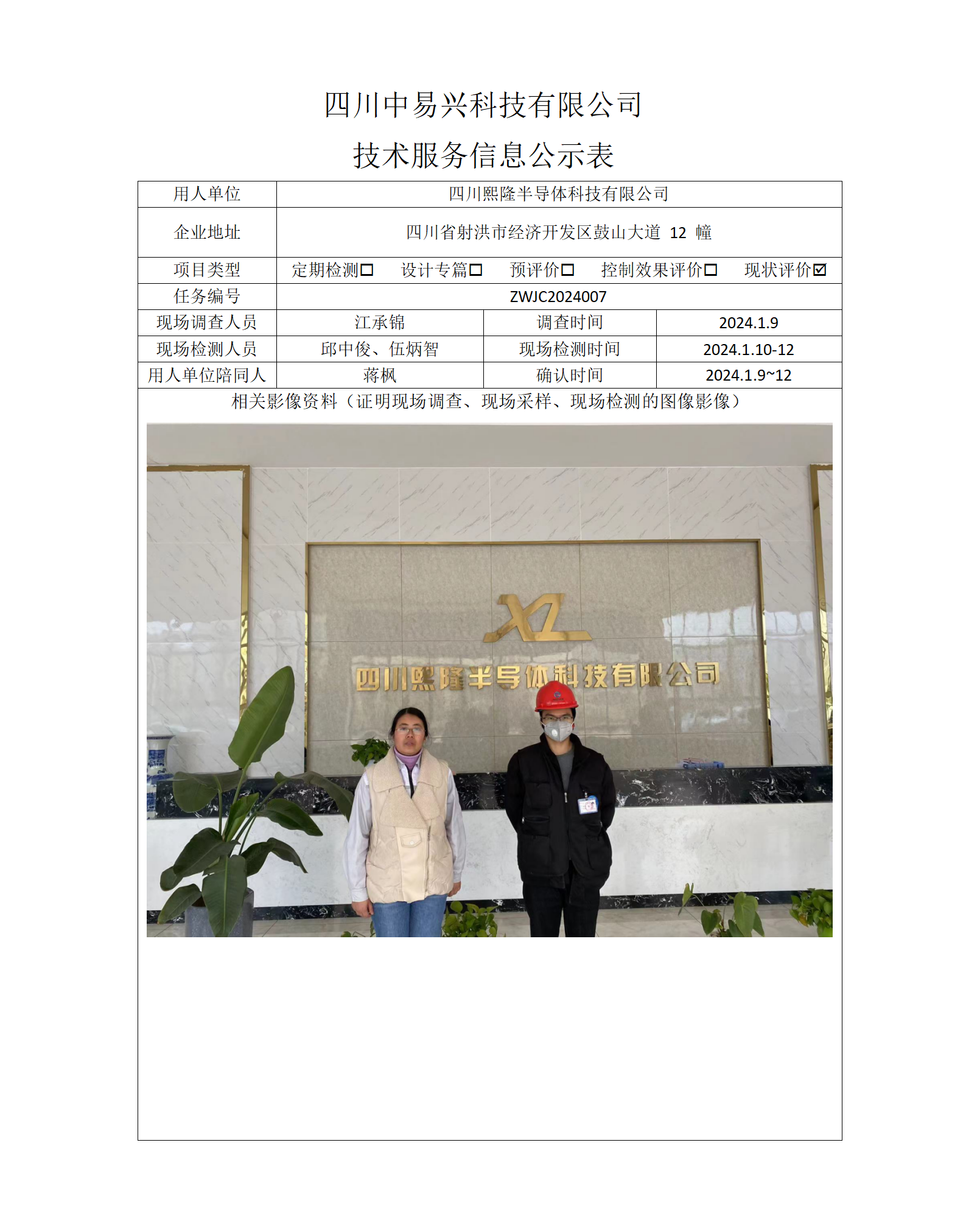 四川中易兴科技有限公司

技术服务信息公示表

| 用人单位 | 四川熙隆半导体科技有限公司 | | |
|---|---|---|---|
| 企业地址 | 四川省射洪市经济开发区鼓山大道 12 幢 | | |
| 项目类型 | 定期检测☐ 设计专篇☐ 预评价☐ 控制效果评价☐ 现状评价☑ | | |
| 任务编号 | ZWJC2024007 | | |
| 现场调查人员 | 江承锦 | 调查时间 | 2024.1.9 |
| 现场检测人员 | 邱中俊、伍炳智 | 现场检测时间 | 2024.1.10-12 |
| 用人单位陪同人 | 蒋枫 | 确认时间 | 2024.1.9~12 |

相关影像资料（证明现场调查、现场采样、现场检测的图像影像）

XL
四川熙隆半导体科技有限公司